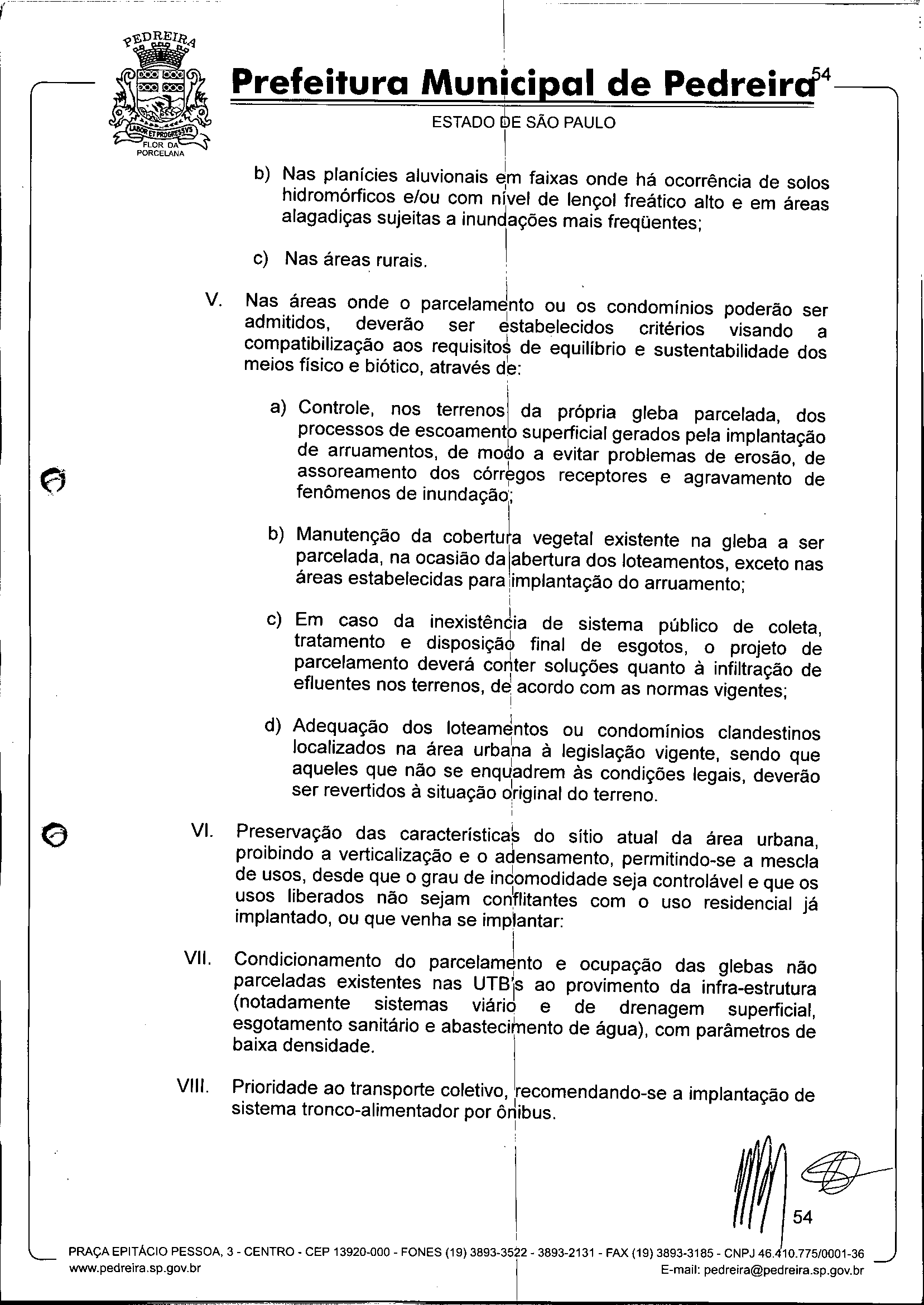 PEDREIRA
LABOR ET PROGRESSVS
FLOR DA PORCELANA

Prefeitura Municipal de Pedreira 54
ESTADO DE SÃO PAULO

b) Nas planícies aluvionais em faixas onde há ocorrência de solos hidromórficos e/ou com nível de lençol freático alto e em áreas alagadiças sujeitas a inundações mais freqüentes;

c) Nas áreas rurais.

V. Nas áreas onde o parcelamento ou os condomínios poderão ser admitidos, deverão ser estabelecidos critérios visando a compatibilização aos requisitos de equilíbrio e sustentabilidade dos meios físico e biótico, através de:

a) Controle, nos terrenos da própria gleba parcelada, dos processos de escoamento superficial gerados pela implantação de arruamentos, de modo a evitar problemas de erosão, de assoreamento dos córregos receptores e agravamento de fenômenos de inundação;

b) Manutenção da cobertura vegetal existente na gleba a ser parcelada, na ocasião da abertura dos loteamentos, exceto nas áreas estabelecidas para implantação do arruamento;

c) Em caso da inexistência de sistema público de coleta, tratamento e disposição final de esgotos, o projeto de parcelamento deverá conter soluções quanto à infiltração de efluentes nos terrenos, de acordo com as normas vigentes;

d) Adequação dos loteamentos ou condomínios clandestinos localizados na área urbana à legislação vigente, sendo que aqueles que não se enquadrem às condições legais, deverão ser revertidos à situação original do terreno.

VI. Preservação das características do sítio atual da área urbana, proibindo a verticalização e o adensamento, permitindo-se a mescla de usos, desde que o grau de incomodidade seja controlável e que os usos liberados não sejam conflitantes com o uso residencial já implantado, ou que venha se implantar:

VII. Condicionamento do parcelamento e ocupação das glebas não parceladas existentes nas UTB's ao provimento da infra-estrutura (notadamente sistemas viário e de drenagem superficial, esgotamento sanitário e abastecimento de água), com parâmetros de baixa densidade.

VIII. Prioridade ao transporte coletivo, recomendando-se a implantação de sistema tronco-alimentador por ônibus.

54

PRAÇA EPITÁCIO PESSOA, 3 - CENTRO - CEP 13920-000 - FONES (19) 3893-3522 - 3893-2131 - FAX (19) 3893-3185 - CNPJ 46.410.775/0001-36
www.pedreira.sp.gov.br E-mail: pedreira@pedreira.sp.gov.br